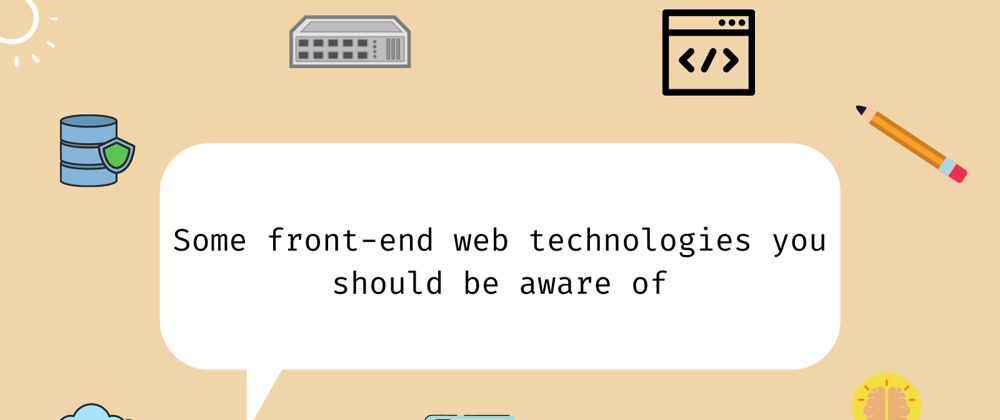 Some front-end web technologies you should be aware of